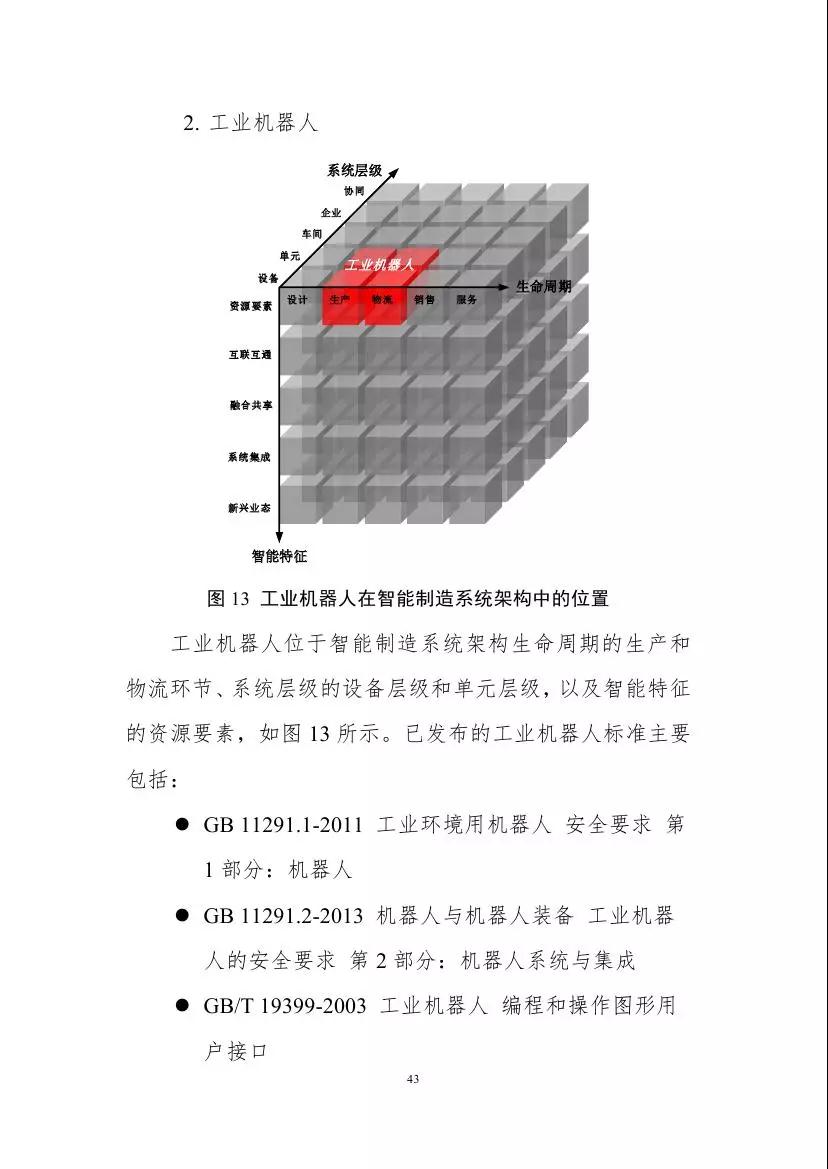 2. 工业机器人

系统层级

协同

企业

车间

单元

设备

工业机器人

生命周期

设计 生产 物流 销售 服务

资源要素

互联互通

融合共享

系统集成

新兴业态

智能特征

图 13 工业机器人在智能制造系统架构中的位置

工业机器人位于智能制造系统架构生命周期的生产和物流环节、系统层级的设备层级和单元层级，以及智能特征的资源要素，如图 13 所示。已发布的工业机器人标准主要包括：

● GB 11291.1-2011 工业环境用机器人 安全要求 第 1 部分：机器人

● GB 11291.2-2013 机器人与机器人装备 工业机器人的安全要求 第 2 部分：机器人系统与集成

● GB/T 19399-2003 工业机器人 编程和操作图形用户接口

43